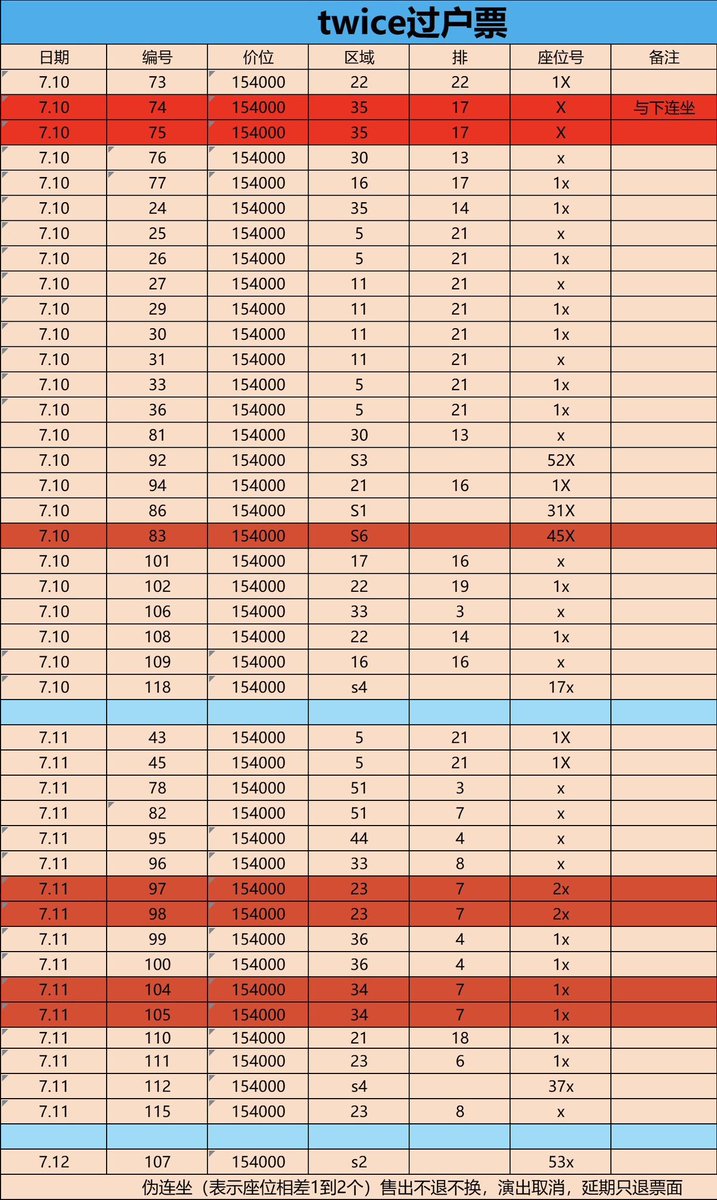 twice过户票

| 日期 | 编号 | 价位 | 区域 | 排 | 座位号 | 备注 |
|---|---|---|---|---|---|---|
| 7.10 | 73 | 154000 | 22 | 22 | 1X | |
| 7.10 | 74 | 154000 | 35 | 17 | X | 与下连坐 |
| 7.10 | 75 | 154000 | 35 | 17 | X | |
| 7.10 | 76 | 154000 | 30 | 13 | x | |
| 7.10 | 77 | 154000 | 16 | 17 | 1x | |
| 7.10 | 24 | 154000 | 35 | 14 | 1x | |
| 7.10 | 25 | 154000 | 5 | 21 | x | |
| 7.10 | 26 | 154000 | 5 | 21 | 1x | |
| 7.10 | 27 | 154000 | 11 | 21 | x | |
| 7.10 | 29 | 154000 | 11 | 21 | 1x | |
| 7.10 | 30 | 154000 | 11 | 21 | 1x | |
| 7.10 | 31 | 154000 | 11 | 21 | x | |
| 7.10 | 33 | 154000 | 5 | 21 | 1x | |
| 7.10 | 36 | 154000 | 5 | 21 | 1x | |
| 7.10 | 81 | 154000 | 30 | 13 | x | |
| 7.10 | 92 | 154000 | S3 | | 52X | |
| 7.10 | 94 | 154000 | 21 | 16 | 1X | |
| 7.10 | 86 | 154000 | S1 | | 31X | |
| 7.10 | 83 | 154000 | S6 | | 45X | |
| 7.10 | 101 | 154000 | 17 | 16 | x | |
| 7.10 | 102 | 154000 | 22 | 19 | 1x | |
| 7.10 | 106 | 154000 | 33 | 3 | x | |
| 7.10 | 108 | 154000 | 22 | 14 | 1x | |
| 7.10 | 109 | 154000 | 16 | 16 | x | |
| 7.10 | 118 | 154000 | s4 | | 17x | |
| | | | | | | |
| 7.11 | 43 | 154000 | 5 | 21 | 1X | |
| 7.11 | 45 | 154000 | 5 | 21 | 1X | |
| 7.11 | 78 | 154000 | 51 | 3 | x | |
| 7.11 | 82 | 154000 | 51 | 7 | x | |
| 7.11 | 95 | 154000 | 44 | 4 | x | |
| 7.11 | 96 | 154000 | 33 | 8 | x | |
| 7.11 | 97 | 154000 | 23 | 7 | 2x | |
| 7.11 | 98 | 154000 | 23 | 7 | 2x | |
| 7.11 | 99 | 154000 | 36 | 4 | 1x | |
| 7.11 | 100 | 154000 | 36 | 4 | 1x | |
| 7.11 | 104 | 154000 | 34 | 7 | 1x | |
| 7.11 | 105 | 154000 | 34 | 7 | 1x | |
| 7.11 | 110 | 154000 | 21 | 18 | 1x | |
| 7.11 | 111 | 154000 | 23 | 6 | 1x | |
| 7.11 | 112 | 154000 | s4 | | 37x | |
| 7.11 | 115 | 154000 | 23 | 8 | x | |
| | | | | | | |
| 7.12 | 107 | 154000 | s2 | | 53x | |

伪连坐（表示座位相差1到2个）售出不退不换，演出取消，延期只退票面